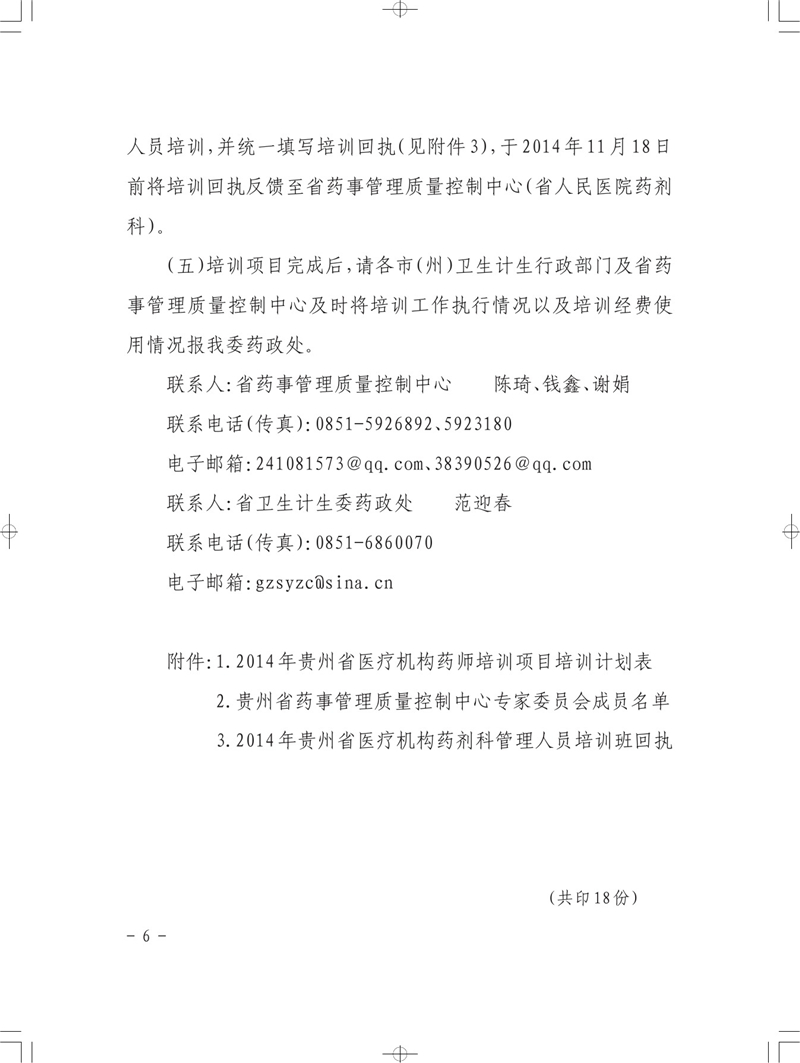 人员培训，并统一填写培训回执(见附件3)，于2014年11月18日前将培训回执反馈至省药事管理质量控制中心(省人民医院药剂科)。

(五)培训项目完成后，请各市(州)卫生计生行政部门及省药事管理质量控制中心及时将培训工作执行情况以及培训经费使用情况报我委药政处。

联系人:省药事管理质量控制中心　　陈琦、钱鑫、谢娟

联系电话(传真):0851-5926892、5923180

电子邮箱:241081573@qq.com、38390526@qq.com

联系人:省卫生计生委药政处　　范迎春

联系电话(传真):0851-6860070

电子邮箱:gzsyzc@sina.cn

附件:1.2014年贵州省医疗机构药师培训项目培训计划表

2.贵州省药事管理质量控制中心专家委员会成员名单

3.2014年贵州省医疗机构药剂科管理人员培训班回执

(共印18份)

- 6 -